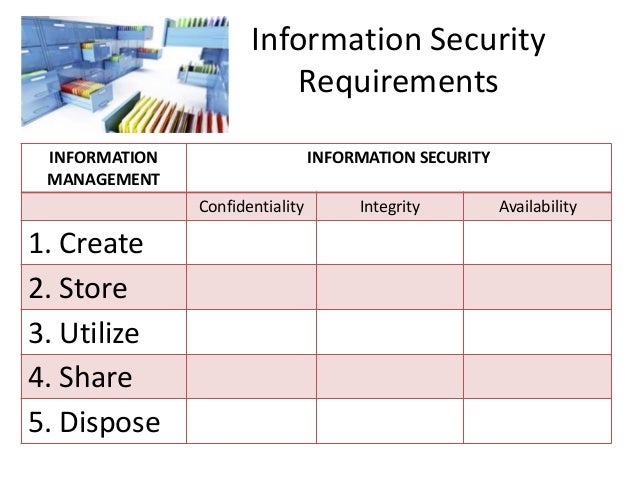 Information Security Requirements

| INFORMATION MANAGEMENT | INFORMATION SECURITY | | |
|---|---|---|---|
| | Confidentiality | Integrity | Availability |
| 1. Create | | | |
| 2. Store | | | |
| 3. Utilize | | | |
| 4. Share | | | |
| 5. Dispose | | | |